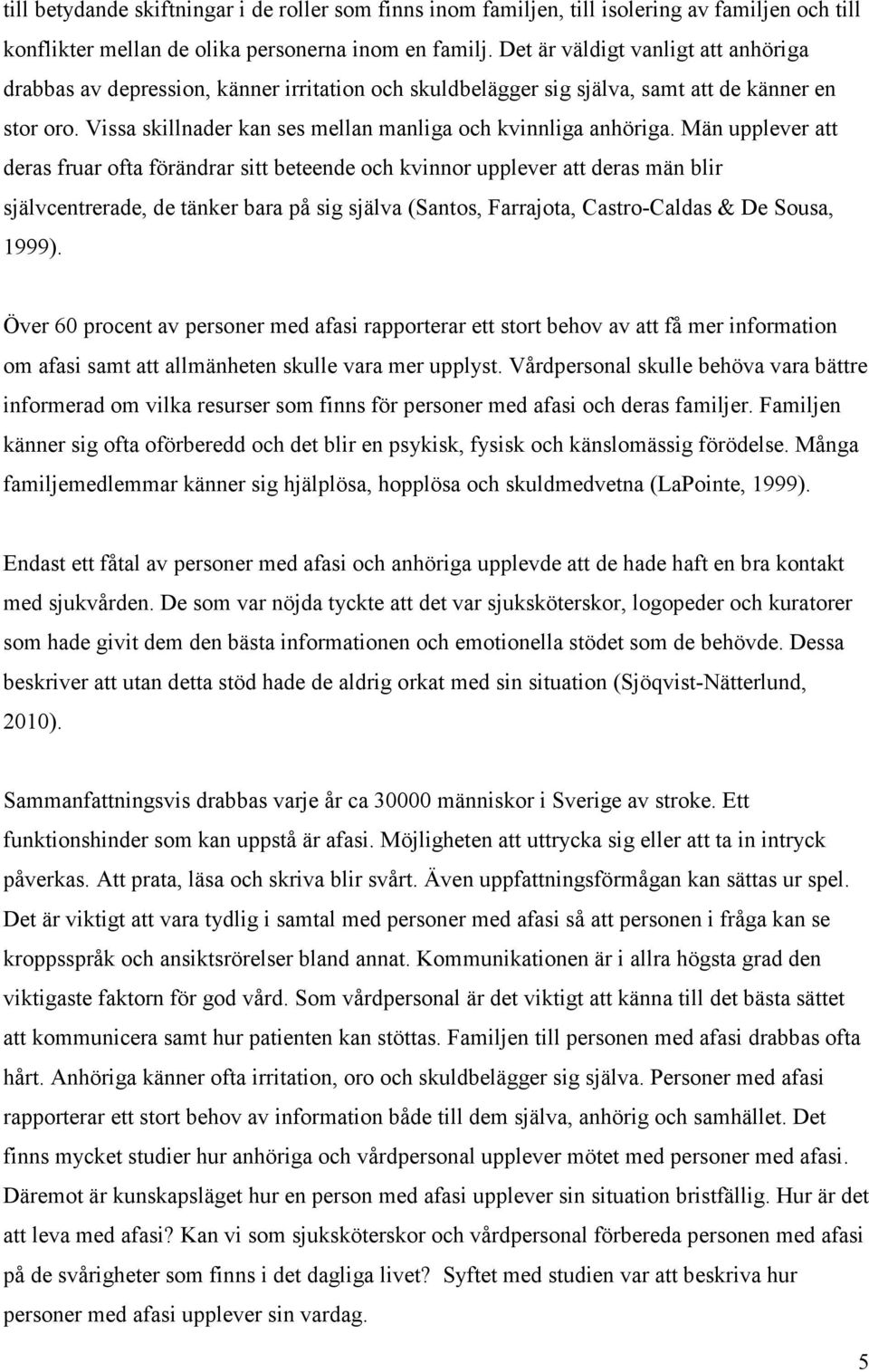 till betydande skiftningar i de roller som finns inom familjen, till isolering av familjen och till konflikter mellan de olika personerna inom en familj. Det är väldigt vanligt att anhöriga drabbas av depression, känner irritation och skuldbelägger sig själva, samt att de känner en stor oro. Vissa skillnader kan ses mellan manliga och kvinnliga anhöriga. Män upplever att deras fruar ofta förändrar sitt beteende och kvinnor upplever att deras män blir självcentrerade, de tänker bara på sig själva (Santos, Farrajota, Castro-Caldas & De Sousa, 1999).

Över 60 procent av personer med afasi rapporterar ett stort behov av att få mer information om afasi samt att allmänheten skulle vara mer upplyst. Vårdpersonal skulle behöva vara bättre informerad om vilka resurser som finns för personer med afasi och deras familjer. Familjen känner sig ofta oförberedd och det blir en psykisk, fysisk och känslomässig förödelse. Många familjemedlemmar känner sig hjälplösa, hopplösa och skuldmedvetna (LaPointe, 1999).

Endast ett fåtal av personer med afasi och anhöriga upplevde att de hade haft en bra kontakt med sjukvården. De som var nöjda tyckte att det var sjuksköterskor, logopeder och kuratorer som hade givit dem den bästa informationen och emotionella stödet som de behövde. Dessa beskriver att utan detta stöd hade de aldrig orkat med sin situation (Sjöqvist-Nätterlund, 2010).

Sammanfattningsvis drabbas varje år ca 30000 människor i Sverige av stroke. Ett funktionshinder som kan uppstå är afasi. Möjligheten att uttrycka sig eller att ta in intryck påverkas. Att prata, läsa och skriva blir svårt. Även uppfattningsförmågan kan sättas ur spel. Det är viktigt att vara tydlig i samtal med personer med afasi så att personen i fråga kan se kroppsspråk och ansiktsrörelser bland annat. Kommunikationen är i allra högsta grad den viktigaste faktorn för god vård. Som vårdpersonal är det viktigt att känna till det bästa sättet att kommunicera samt hur patienten kan stöttas. Familjen till personen med afasi drabbas ofta hårt. Anhöriga känner ofta irritation, oro och skuldbelägger sig själva. Personer med afasi rapporterar ett stort behov av information både till dem själva, anhörig och samhället. Det finns mycket studier hur anhöriga och vårdpersonal upplever mötet med personer med afasi. Däremot är kunskapsläget hur en person med afasi upplever sin situation bristfällig. Hur är det att leva med afasi? Kan vi som sjuksköterskor och vårdpersonal förbereda personen med afasi på de svårigheter som finns i det dagliga livet? Syftet med studien var att beskriva hur personer med afasi upplever sin vardag.

5